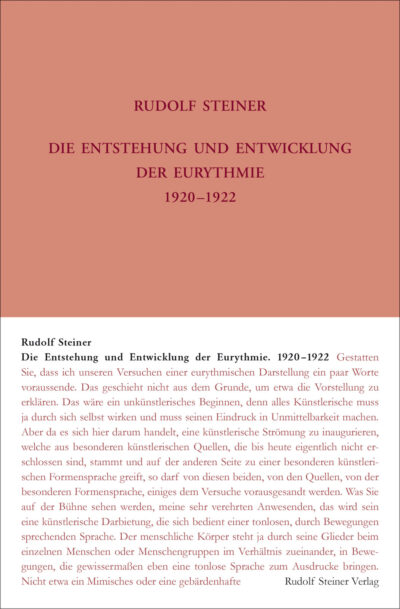 RUDOLF STEINER

DIE ENTSTEHUNG UND ENTWICKLUNG DER EURYTHMIE 1920–1922

Rudolf Steiner
Die Entstehung und Entwicklung der Eurythmie. 1920–1922 Gestatten Sie, dass ich unseren Versuchen einer eurythmischen Darstellung ein paar Worte voraussende. Das geschieht nicht aus dem Grunde, um etwa die Vorstellung zu erklären. Das wäre ein unkünstlerisches Beginnen, denn alles Künstlerische muss ja durch sich selbst wirken und muss seinen Eindruck in Unmittelbarkeit machen. Aber da es sich hier darum handelt, eine künstlerische Strömung zu inaugurieren, welche aus besonderen künstlerischen Quellen, die bis heute eigentlich nicht erschlossen sind, stammt und auf der anderen Seite zu einer besonderen künstlerischen Formensprache greift, so darf von diesen beiden, von den Quellen, von der besonderen Formensprache, einiges dem Versuche vorausgesandt werden. Was Sie auf der Bühne sehen werden, meine sehr verehrten Anwesenden, das wird sein eine künstlerische Darbietung, die sich bedient einer tonlosen, durch Bewegungen sprechenden Sprache. Der menschliche Körper steht ja durch seine Glieder beim einzelnen Menschen oder Menschengruppen im Verhältnis zueinander, in Bewegungen, die gewissermaßen eben eine tonlose Sprache zum Ausdrucke bringen. Nicht etwa ein Mimisches oder eine gebärdenhafte

Rudolf Steiner Verlag